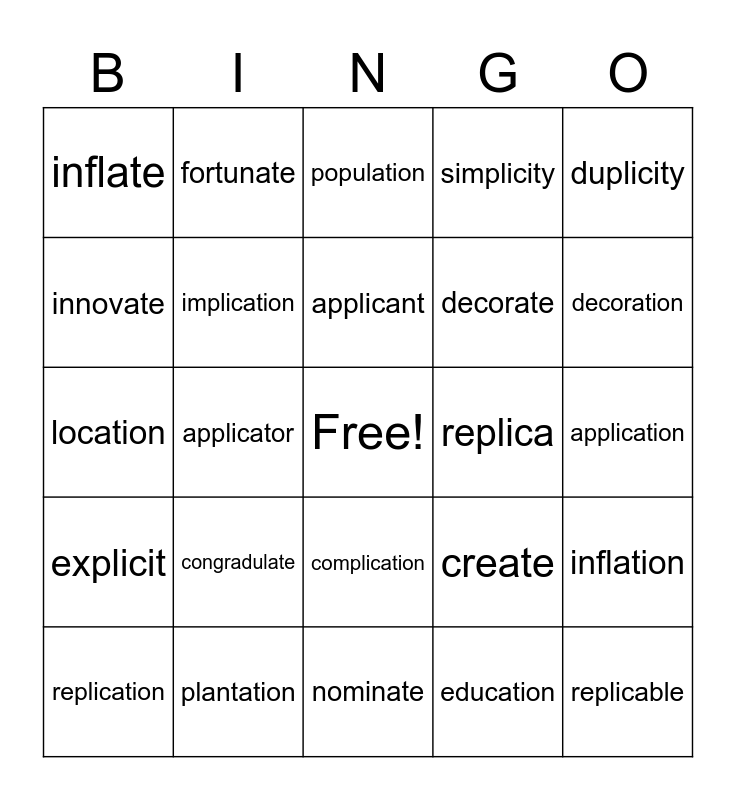 | B | I | N | G | O |
|---|---|---|---|---|
| inflate | fortunate | population | simplicity | duplicity |
| innovate | implication | applicant | decorate | decoration |
| location | applicator | Free! | replica | application |
| explicit | congradulate | complication | create | inflation |
| replication | plantation | nominate | education | replicable |